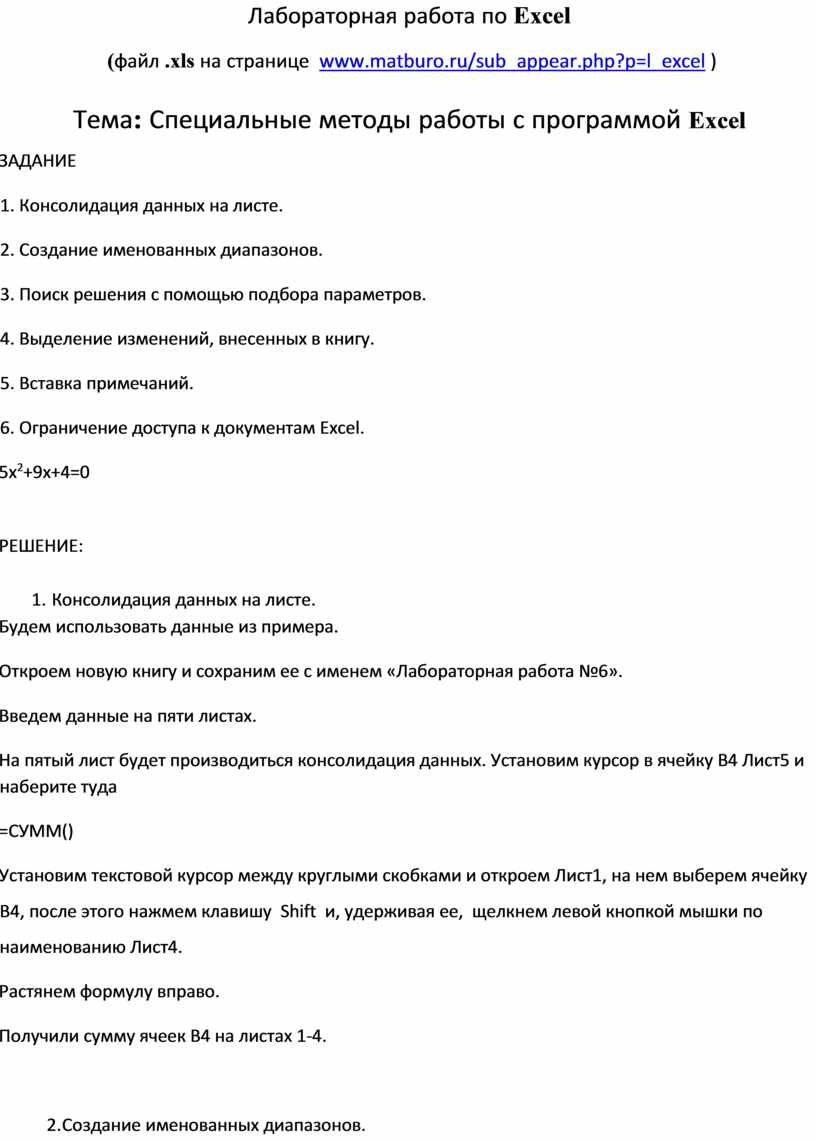 Лабораторная работа по Excel

(файл .xls на странице www.matburo.ru/sub_appear.php?p=l_excel )

Тема: Специальные методы работы с программой Excel

ЗАДАНИЕ

1. Консолидация данных на листе.

2. Создание именованных диапазонов.

3. Поиск решения с помощью подбора параметров.

4. Выделение изменений, внесенных в книгу.

5. Вставка примечаний.

6. Ограничение доступа к документам Excel.

$5x^2+9x+4=0$

РЕШЕНИЕ:

1. Консолидация данных на листе.

Будем использовать данные из примера.

Откроем новую книгу и сохраним ее с именем «Лабораторная работа №6».

Введем данные на пяти листах.

На пятый лист будет производиться консолидация данных. Установим курсор в ячейку B4 Лист5 и наберите туда

=СУММ()

Установим текстовой курсор между круглыми скобками и откроем Лист1, на нем выберем ячейку B4, после этого нажмем клавишу Shift и, удерживая ее, щелкнем левой кнопкой мышки по наименованию Лист4.

Растянем формулу вправо.

Получили сумму ячеек B4 на листах 1-4.

2.Создание именованных диапазонов.